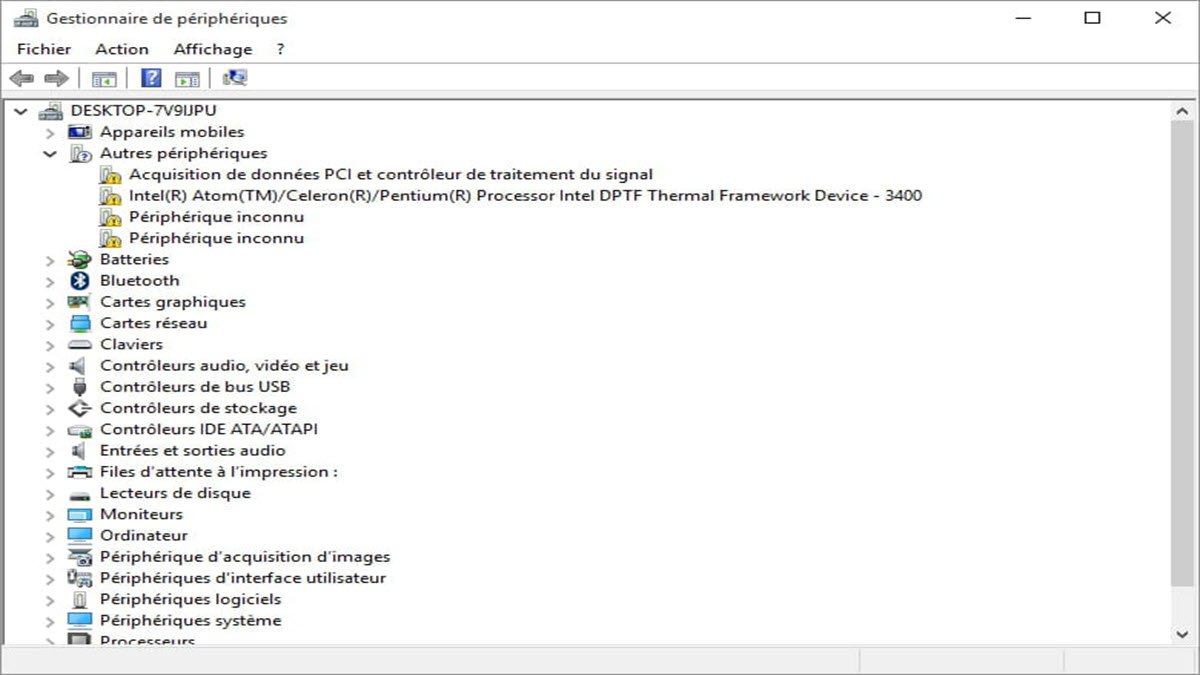 Gestionnaire de périphériques

Fichier Action Affichage ?

DESKTOP-7V9IJPU
Appareils mobiles
Autres périphériques
Acquisition de données PCI et contrôleur de traitement du signal
Intel(R) Atom(TM)/Celeron(R)/Pentium(R) Processor Intel DPTF Thermal Framework Device - 3400
Périphérique inconnu
Périphérique inconnu
Batteries
Bluetooth
Cartes graphiques
Cartes réseau
Claviers
Contrôleurs audio, vidéo et jeu
Contrôleurs de bus USB
Contrôleurs de stockage
Contrôleurs IDE ATA/ATAPI
Entrées et sorties audio
Files d'attente à l'impression :
Lecteurs de disque
Moniteurs
Ordinateur
Périphérique d'acquisition d'images
Périphériques d'interface utilisateur
Périphériques logiciels
Périphériques système
Processeurs